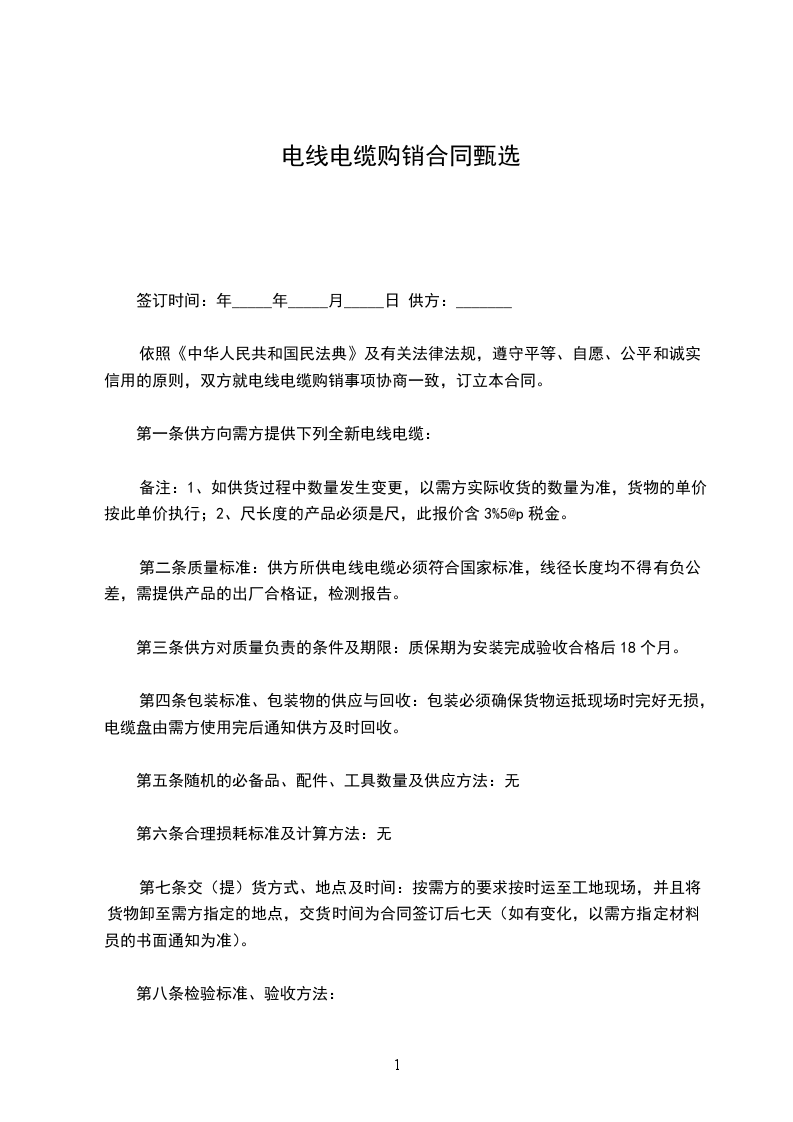 电线电缆购销合同甄选

签订时间：年_____年_____月_____日 供方：_______

依照《中华人民共和国民法典》及有关法律法规，遵守平等、自愿、公平和诚实信用的原则，双方就电线电缆购销事项协商一致，订立本合同。

第一条供方向需方提供下列全新电线电缆：

备注：1、如供货过程中数量发生变更，以需方实际收货的数量为准，货物的单价按此单价执行；2、尺长度的产品必须是尺，此报价含 3%5@p 税金。

第二条质量标准：供方所供电线电缆必须符合国家标准，线径长度均不得有负公差，需提供产品的出厂合格证，检测报告。

第三条供方对质量负责的条件及期限：质保期为安装完成验收合格后 18 个月。

第四条包装标准、包装物的供应与回收：包装必须确保货物运抵现场时完好无损，电缆盘由需方使用完后通知供方及时回收。

第五条随机的必备品、配件、工具数量及供应方法：无

第六条合理损耗标准及计算方法：无

第七条交（提）货方式、地点及时间：按需方的要求按时运至工地现场，并且将货物卸至需方指定的地点，交货时间为合同签订后七天（如有变化，以需方指定材料员的书面通知为准）。

第八条检验标准、验收方法：

1